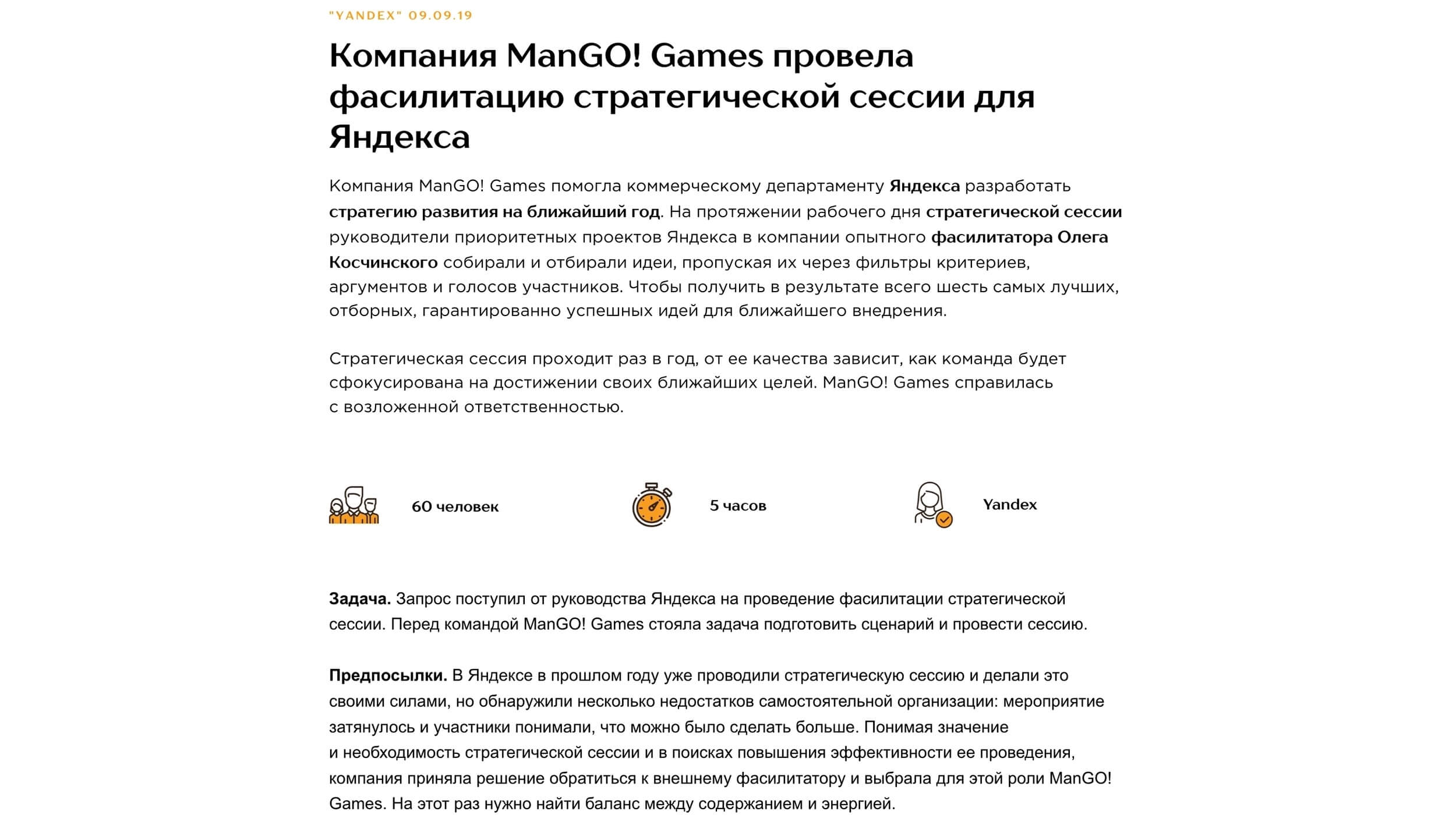 "YANDEX" 09.09.19

Компания ManGO! Games провела фасилитацию стратегической сессии для Яндекса

Компания ManGO! Games помогла коммерческому департаменту Яндекса разработать стратегию развития на ближайший год. На протяжении рабочего дня стратегической сессии руководители приоритетных проектов Яндекса в компании опытного фасилитатора Олега Косчинского собирали и отбирали идеи, пропуская их через фильтры критериев, аргументов и голосов участников. Чтобы получить в результате всего шесть самых лучших, отборных, гарантированно успешных идей для ближайшего внедрения.

Стратегическая сессия проходит раз в год, от ее качества зависит, как команда будет сфокусирована на достижении своих ближайших целей. ManGO! Games справилась с возложенной ответственностью.

60 человек

5 часов

Yandex

Задача. Запрос поступил от руководства Яндекса на проведение фасилитации стратегической сессии. Перед командой ManGO! Games стояла задача подготовить сценарий и провести сессию.

Предпосылки. В Яндексе в прошлом году уже проводили стратегическую сессию и делали это своими силами, но обнаружили несколько недостатков самостоятельной организации: мероприятие затянулось и участники понимали, что можно было сделать больше. Понимая значение и необходимость стратегической сессии и в поисках повышения эффективности ее проведения, компания приняла решение обратиться к внешнему фасилитатору и выбрала для этой роли ManGO! Games. На этот раз нужно найти баланс между содержанием и энергией.